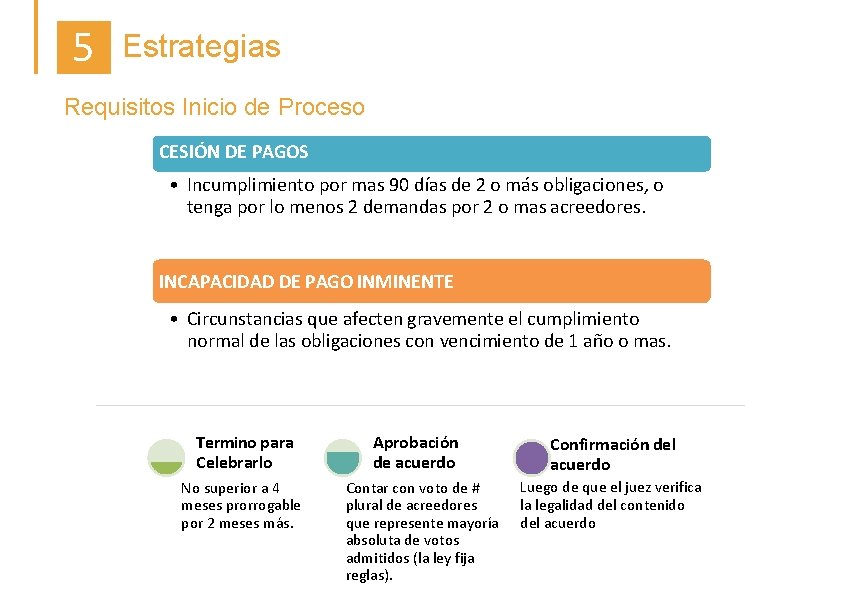 5 Estrategias

Requisitos Inicio de Proceso

CESIÓN DE PAGOS

• Incumplimiento por mas 90 días de 2 o más obligaciones, o tenga por lo menos 2 demandas por 2 o mas acreedores.

INCAPACIDAD DE PAGO INMINENTE

• Circunstancias que afecten gravemente el cumplimiento normal de las obligaciones con vencimiento de 1 año o mas.

Termino para Celebrarlo

No superior a 4 meses prorrogable por 2 meses más.

Aprobación de acuerdo

Contar con voto de # plural de acreedores que represente mayoría absoluta de votos admitidos (la ley fija reglas).

Confirmación del acuerdo

Luego de que el juez verifica la legalidad del contenido del acuerdo